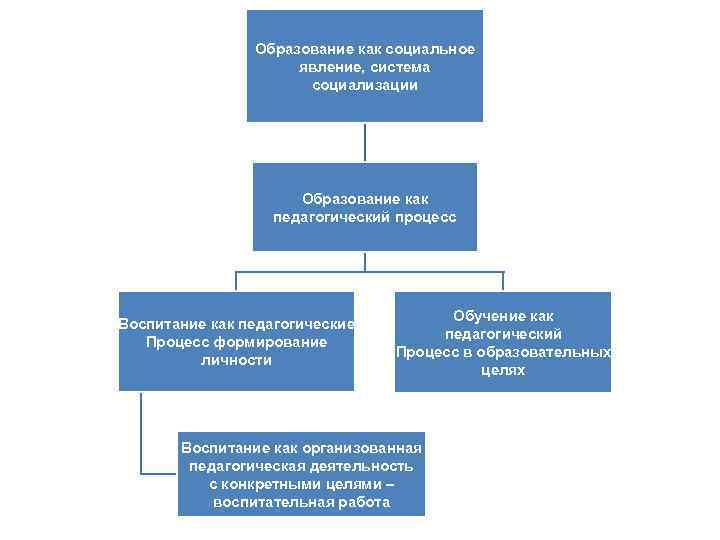 Образование как социальное явление, система социализации

Образование как педагогический процесс

Воспитание как педагогические Процесс формирование личности

Обучение как педагогический Процесс в образовательных целях

Воспитание как организованная педагогическая деятельность с конкретными целями – воспитательная работа